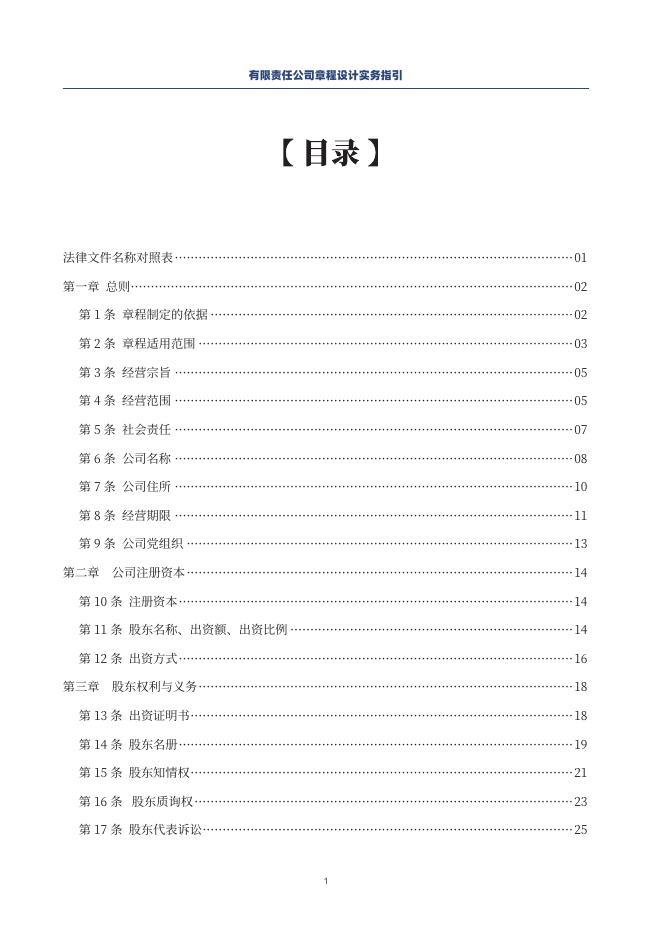 有限责任公司章程设计实务指引

【目录】

法律文件名称对照表……01
第一章 总则……02
第 1 条 章程制定的依据……02
第 2 条 章程适用范围……03
第 3 条 经营宗旨……05
第 4 条 经营范围……05
第 5 条 社会责任……07
第 6 条 公司名称……08
第 7 条 公司住所……10
第 8 条 经营期限……11
第 9 条 公司党组织……13
第二章 公司注册资本……14
第 10 条 注册资本……14
第 11 条 股东名称、出资额、出资比例……14
第 12 条 出资方式……16
第三章 股东权利与义务……18
第 13 条 出资证明书……18
第 14 条 股东名册……19
第 15 条 股东知情权……21
第 16 条 股东质询权……23
第 17 条 股东代表诉讼……25

1